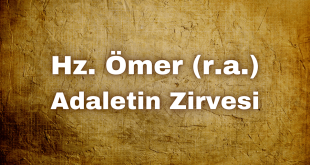 Hz. Ömer (r.a.)
Adaletin Zirvesi